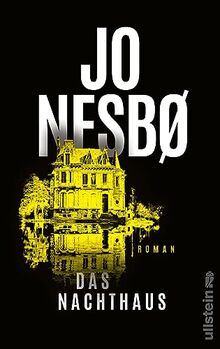 JO NESBØ

ROMAN

DAS NACHTHAUS

ullstein